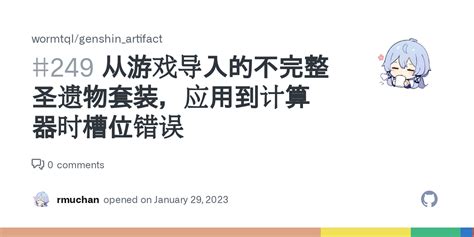 wormtql/genshin_artifact

#249 从游戏导入的不完整圣遗物套装，应用到计算器时槽位错误

0 comments

rmuchan opened on January 29, 2023